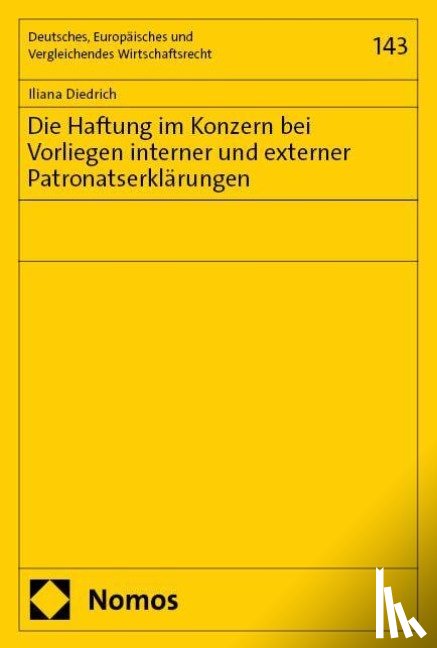 Deutsches, Europäisches und Vergleichendes Wirtschaftsrecht

143

Iliana Diedrich

Die Haftung im Konzern bei Vorliegen interner und externer Patronatserklärungen

Nomos